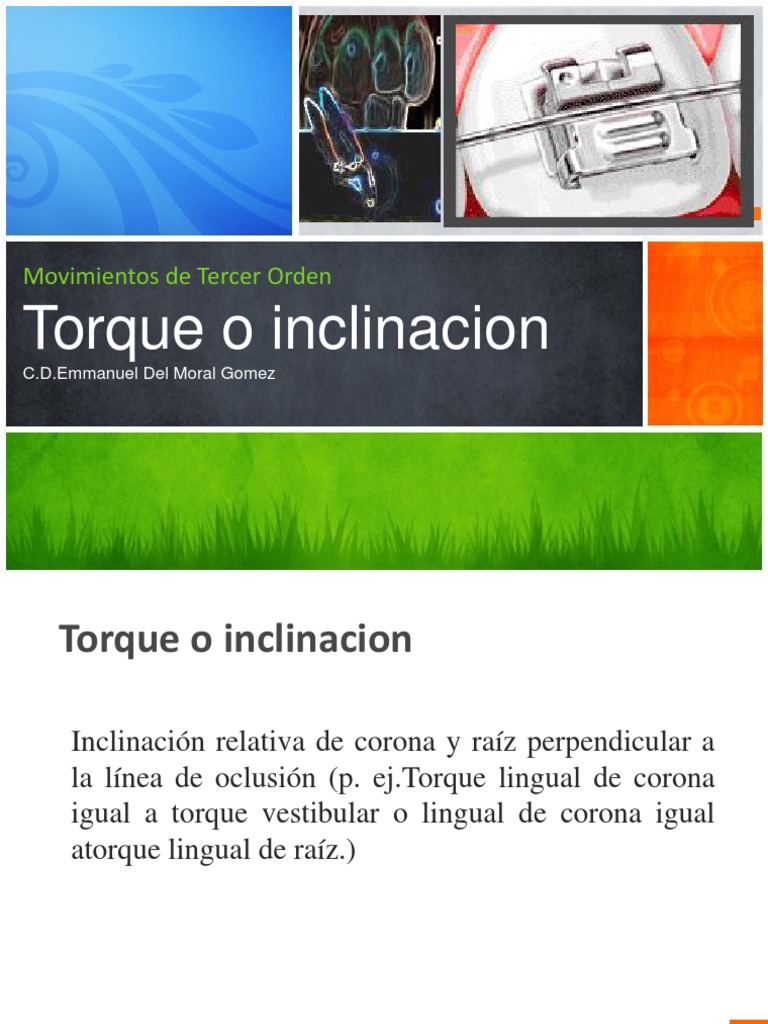 Movimientos de Tercer Orden

Torque o inclinacion

C.D.Emmanuel Del Moral Gomez

Torque o inclinacion

Inclinación relativa de corona y raíz perpendicular a la línea de oclusión (p. ej.Torque lingual de corona igual a torque vestibular o lingual de corona igual atorque lingual de raíz.)